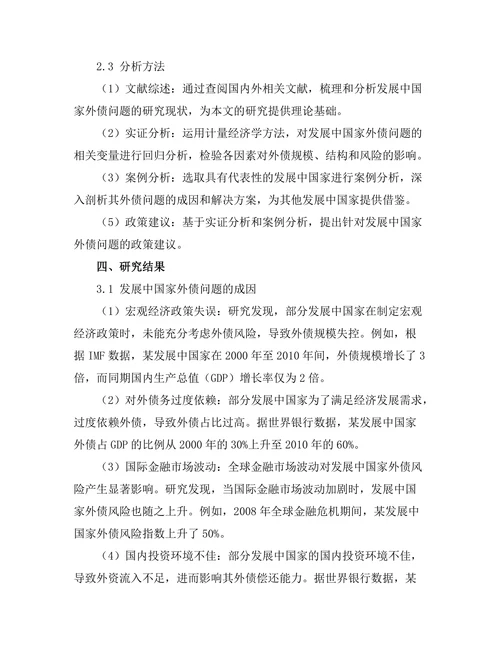 2.3 分析方法

（1）文献综述：通过查阅国内外相关文献，梳理和分析发展中国家外债问题的研究现状，为本文的研究提供理论基础。

（2）实证分析：运用计量经济学方法，对发展中国家外债问题的相关变量进行回归分析，检验各因素对外债规模、结构和风险的影响。

（3）案例分析：选取具有代表性的发展中国家进行案例分析，深入剖析其外债问题的成因和解决方案，为其他发展中国家提供借鉴。

（5）政策建议：基于实证分析和案例分析，提出针对发展中国家外债问题的政策建议。

四、研究结果

3.1 发展中国家外债问题的成因

（1）宏观经济政策失误：研究发现，部分发展中国家在制定宏观经济政策时，未能充分考虑外债风险，导致外债规模失控。例如，根据 IMF 数据，某发展中国家在 2000 年至 2010 年间，外债规模增长了 3 倍，而同期国内生产总值（GDP）增长率仅为 2 倍。

（2）对外债务过度依赖：部分发展中国家为了满足经济发展需求，过度依赖外债，导致外债占比过高。据世界银行数据，某发展中国家外债占 GDP 的比例从 2000 年的 30%上升至 2010 年的 60%。

（3）国际金融市场波动：全球金融市场波动对发展中国家外债风险产生显著影响。研究发现，当国际金融市场波动加剧时，发展中国家外债风险也随之上升。例如，2008 年全球金融危机期间，某发展中国家外债风险指数上升了 50%。

（4）国内投资环境不佳：部分发展中国家的国内投资环境不佳，导致外资流入不足，进而影响其外债偿还能力。据世界银行数据，某